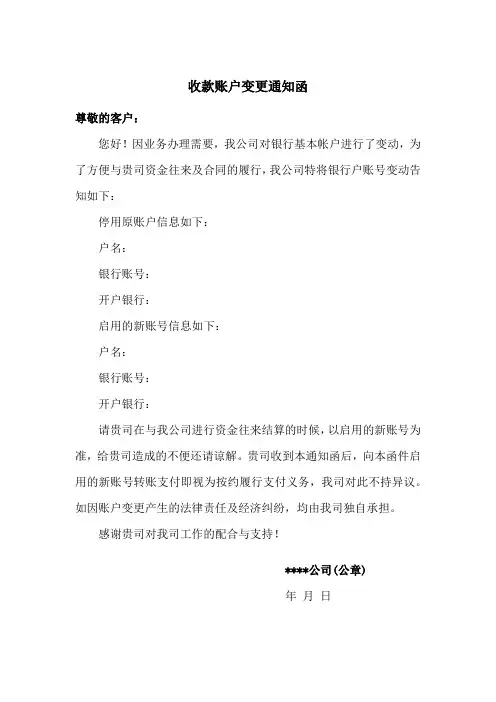 收款账户变更通知函

尊敬的客户：

您好！因业务办理需要，我公司对银行基本帐户进行了变动，为了方便与贵司资金往来及合同的履行，我公司特将银行户账号变动告知如下：

停用原账户信息如下：

户名：

银行账号：

开户银行：

启用的新账号信息如下：

户名：

银行账号：

开户银行：

请贵司在与我公司进行资金往来结算的时候，以启用的新账号为准，给贵司造成的不便还请谅解。贵司收到本通知函后，向本函件启用的新账号转账支付即视为按约履行支付义务，我司对此不持异议。如因账户变更产生的法律责任及经济纠纷，均由我司独自承担。

感谢贵司对我司工作的配合与支持！

****公司(公章)

年 月 日